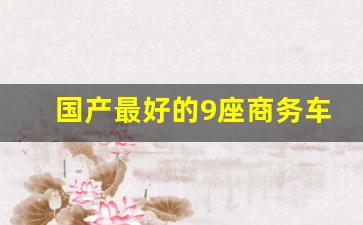 国产最好的9座商务车